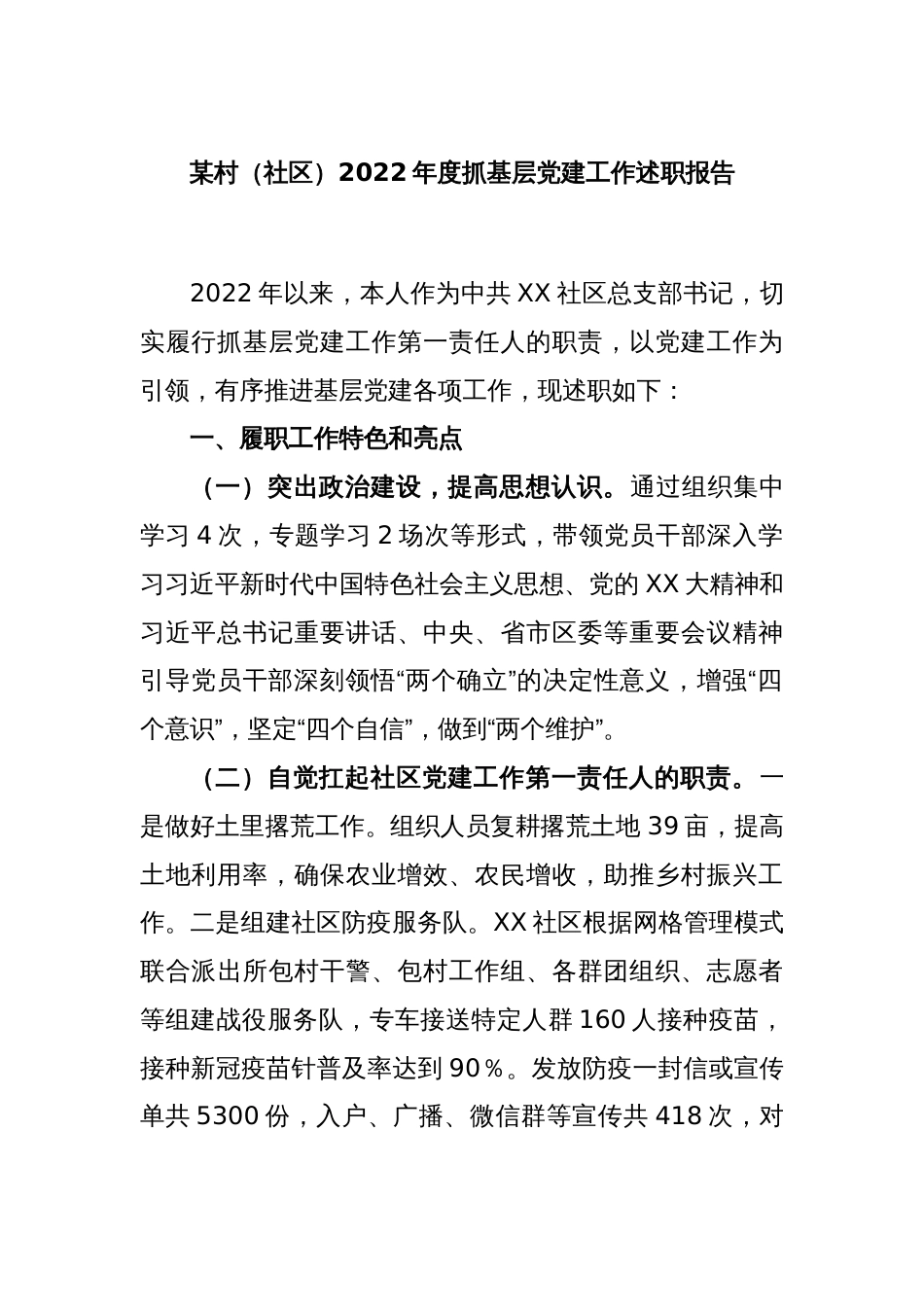 某村（社区）2022年度抓基层党建工作述职报告

2022年以来，本人作为中共XX社区总支部书记，切实履行抓基层党建工作第一责任人的职责，以党建工作为引领，有序推进基层党建各项工作，现述职如下：

一、履职工作特色和亮点

（一）突出政治建设，提高思想认识。通过组织集中学习4次，专题学习2场次等形式，带领党员干部深入学习习近平新时代中国特色社会主义思想、党的XX大精神和习近平总书记重要讲话、中央、省市区委等重要会议精神引导党员干部深刻领悟“两个确立”的决定性意义，增强“四个意识”，坚定“四个自信”，做到“两个维护”。

（二）自觉扛起社区党建工作第一责任人的职责。一是做好土里撂荒工作。组织人员复耕撂荒土地39亩，提高土地利用率，确保农业增效、农民增收，助推乡村振兴工作。二是组建社区防疫服务队。XX社区根据网格管理模式联合派出所包村干警、包村工作组、各群团组织、志愿者等组建战役服务队，专车接送特定人群160人接种疫苗，接种新冠疫苗针普及率达到90％。发放防疫一封信或宣传单共5300份，入户、广播、微信群等宣传共418次，对